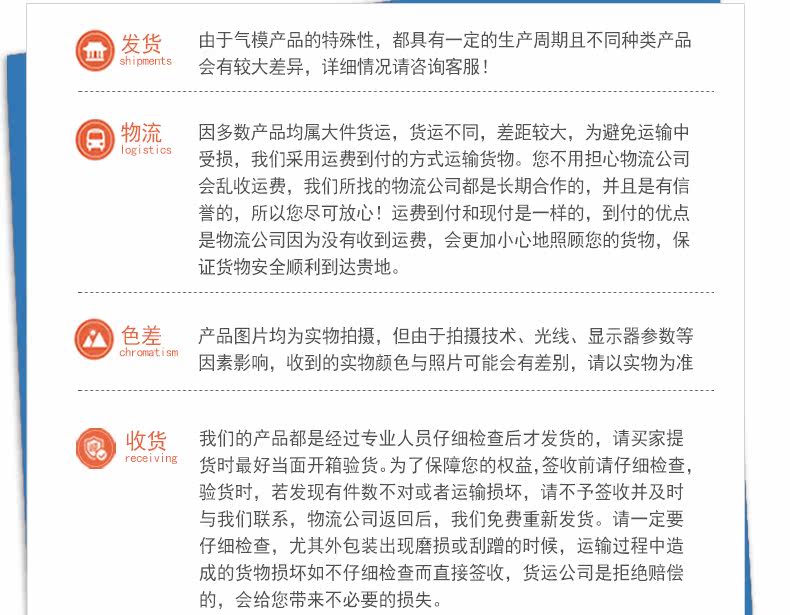 发货
shipments

由于气模产品的特殊性，都具有一定的生产周期且不同种类产品会有较大差异，详细情况请咨询客服！

物流
logistics

因多数产品均属大件货运，货运不同，差距较大，为避免运输中受损，我们采用运费到付的方式运输货物。您不用担心物流公司会乱收运费，我们所找的物流公司都是长期合作的，并且是有信誉的，所以您尽可放心！运费到付和现付是一样的，到付的优点是物流公司因为没有收到运费，会更加小心地照顾您的货物，保证货物安全顺利到达贵地。

色差
chromatism

产品图片均为实物拍摄，但由于拍摄技术、光线、显示器参数等因素影响，收到的实物颜色与照片可能会有差别，请以实物为准

收货
receiving

我们的产品都是经过专业人员仔细检查后才发货的，请买家提货时最好当面开箱验货。为了保障您的权益，签收前请仔细检查，验货时，若发现有件数不对或者运输损坏，请不予签收并及时与我们联系，物流公司返回后，我们免费重新发货。请一定要仔细检查，尤其外包装出现磨损或刮蹭的时候，运输过程中造成的货物损坏如不仔细检查而直接签收，货运公司是拒绝赔偿的，会给您带来不必要的损失。